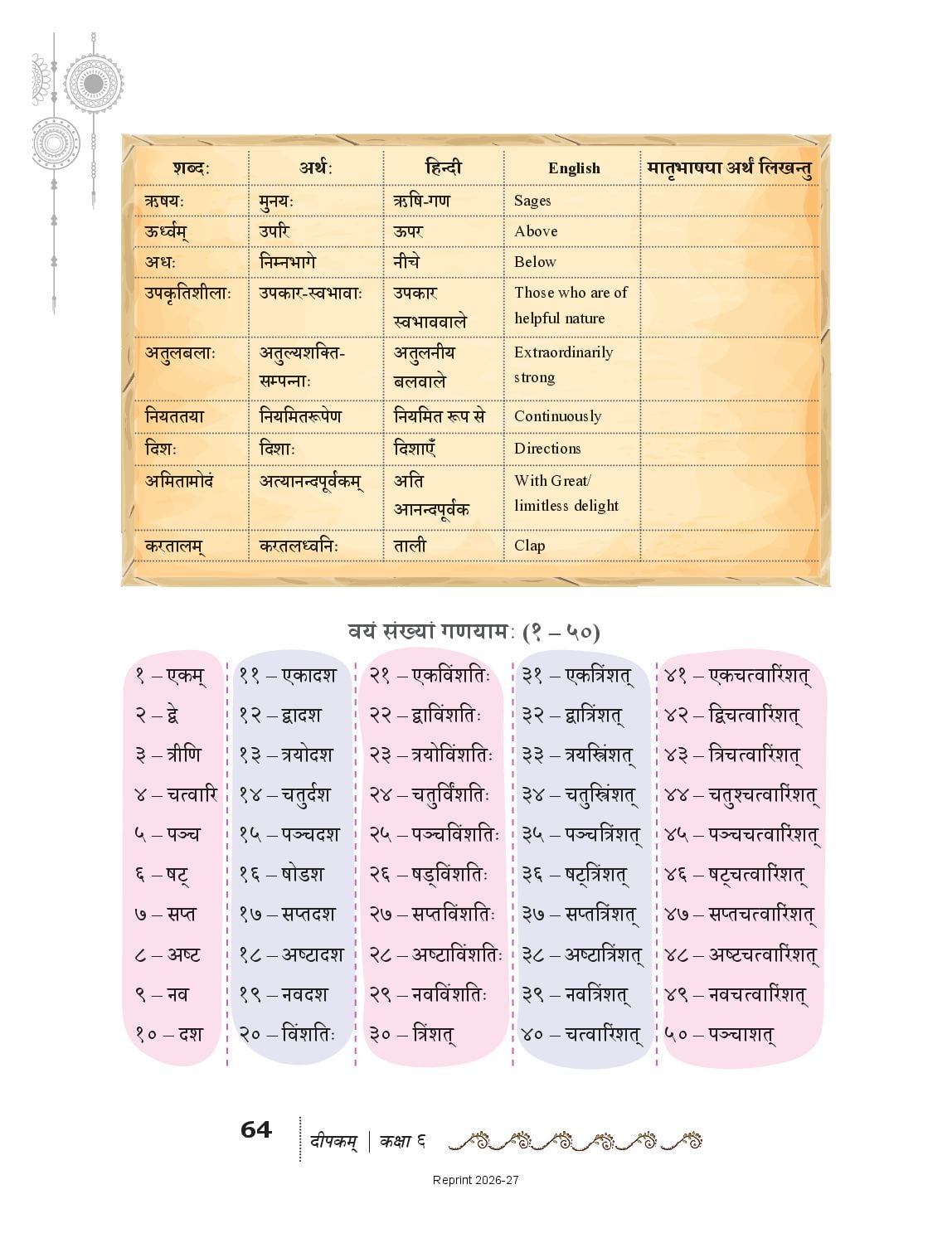 | शब्दः | अर्थः | हिन्दी | English | मातृभाषया अर्थं लिखन्तु |
|---|---|---|---|---|
| ऋषयः | मुनयः | ऋषि-गण | Sages | |
| ऊर्ध्वम् | उपरि | ऊपर | Above | |
| अधः | निम्नभागे | नीचे | Below | |
| उपकृतिशीलाः | उपकार-स्वभावाः | उपकार स्वभाववाले | Those who are of helpful nature | |
| अतुलबलाः | अतुल्यशक्ति-सम्पन्नाः | अतुलनीय बलवाले | Extraordinarily strong | |
| नियततया | नियमितरूपेण | नियमित रूप से | Continuously | |
| दिशः | दिशाः | दिशाएँ | Directions | |
| अमितामोदं | अत्यानन्दपूर्वकम् | अति आनन्दपूर्वक | With Great/ limitless delight | |
| करतालम् | करतलध्वनिः | ताली | Clap | |

वयं संख्यां गणयामः (१ – ५०)

१ – एकम्
२ – द्वे
३ – त्रीणि
४ – चत्वारि
५ – पञ्च
६ – षट्
७ – सप्त
८ – अष्ट
९ – नव
१० – दश

११ – एकादश
१२ – द्वादश
१३ – त्रयोदश
१४ – चतुर्दश
१५ – पञ्चदश
१६ – षोडश
१७ – सप्तदश
१८ – अष्टादश
१९ – नवदश
२० – विंशतिः

२१ – एकविंशतिः
२२ – द्वाविंशतिः
२३ – त्रयोविंशतिः
२४ – चतुर्विंशतिः
२५ – पञ्चविंशतिः
२६ – षड्विंशतिः
२७ – सप्तविंशतिः
२८ – अष्टाविंशतिः
२९ – नवविंशतिः
३० – त्रिंशत्

३१ – एकत्रिंशत्
३२ – द्वात्रिंशत्
३३ – त्रयस्त्रिंशत्
३४ – चतुस्त्रिंशत्
३५ – पञ्चत्रिंशत्
३६ – षट्त्रिंशत्
३७ – सप्तत्रिंशत्
३८ – अष्टात्रिंशत्
३९ – नवत्रिंशत्
४० – चत्वारिंशत्

४१ – एकचत्वारिंशत्
४२ – द्विचत्वारिंशत्
४३ – त्रिचत्वारिंशत्
४४ – चतुश्चत्वारिंशत्
४५ – पञ्चचत्वारिंशत्
४६ – षट्चत्वारिंशत्
४७ – सप्तचत्वारिंशत्
४८ – अष्टचत्वारिंशत्
४९ – नवचत्वारिंशत्
५० – पञ्चाशत्

64 दीपकम् | कक्षा ६

Reprint 2026-27